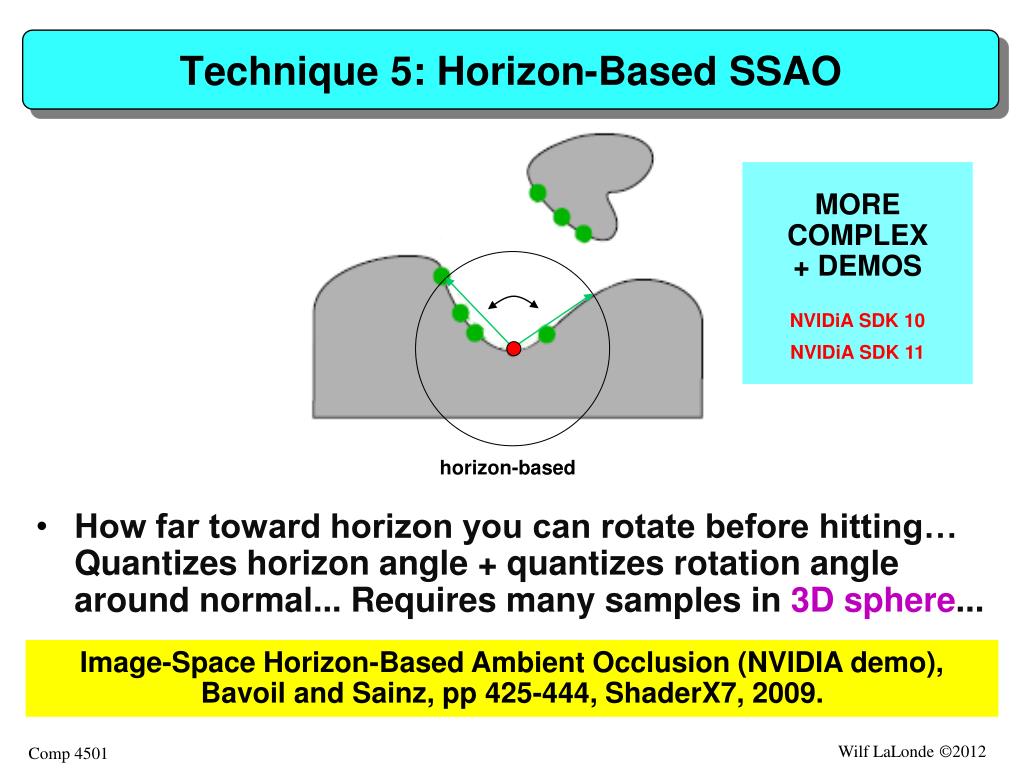 Technique 5: Horizon-Based SSAO

MORE COMPLEX + DEMOS

NVIDiA SDK 10

NVIDiA SDK 11

horizon-based

• How far toward horizon you can rotate before hitting… Quantizes horizon angle + quantizes rotation angle around normal... Requires many samples in 3D sphere...

Image-Space Horizon-Based Ambient Occlusion (NVIDIA demo), Bavoil and Sainz, pp 425-444, ShaderX7, 2009.

Comp 4501

Wilf LaLonde ©2012